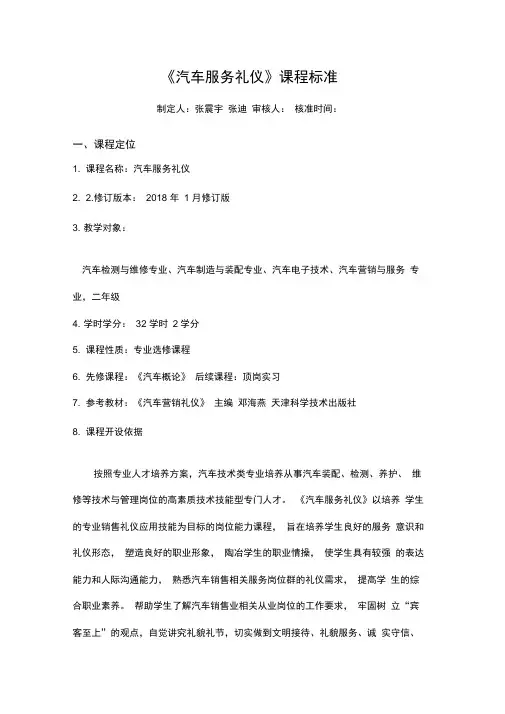 《汽车服务礼仪》课程标准

制定人：张震宇 张迪 审核人： 核准时间：

一、课程定位

1. 课程名称：汽车服务礼仪

2. 2.修订版本： 2018 年 1 月修订版

3. 教学对象：

汽车检测与维修专业、汽车制造与装配专业、汽车电子技术、汽车营销与服务 专业、二年级

4. 学时学分： 32 学时 2 学分

5. 课程性质：专业选修课程

6. 先修课程：《汽车概论》 后续课程：顶岗实习

7. 参考教材：《汽车营销礼仪》 主编 邓海燕 天津科学技术出版社

8. 课程开设依据

按照专业人才培养方案，汽车技术类专业培养从事汽车装配、检测、养护、 维修等技术与管理岗位的高素质技术技能型专门人才。 《汽车服务礼仪》以培养 学生的专业销售礼仪应用技能为目标的岗位能力课程， 旨在培养学生良好的服务 意识和礼仪形态， 塑造良好的职业形象， 陶冶学生的职业情操， 使学生具有较强 的表达能力和人际沟通能力， 熟悉汽车销售相关服务岗位群的礼仪需求， 提高学 生的综合职业素养。 帮助学生了解汽车销售业相关从业岗位的工作要求， 牢固树 立“宾客至上”的观点，自觉讲究礼貌礼节，切实做到文明接待、礼貌服务、诚 实守信、